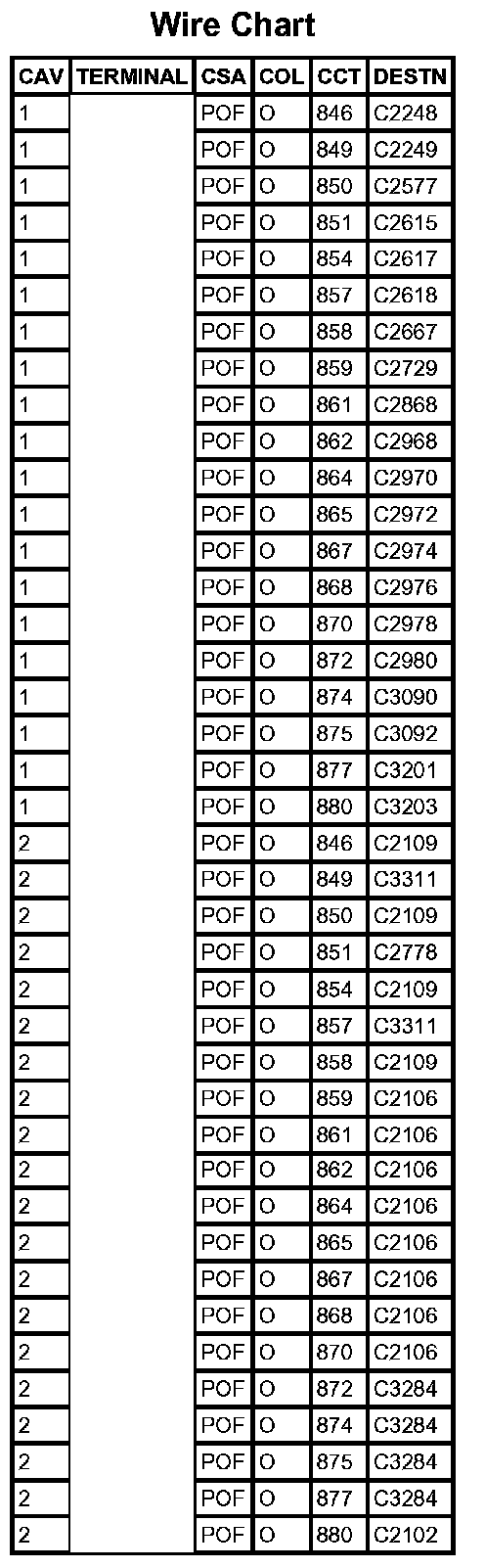 Wire Chart

| CAV | TERMINAL | CSA | COL | CCT | DESTN |
|---|---|---|---|---|---|
| 1 | | POF | O | 846 | C2248 |
| 1 | | POF | O | 849 | C2249 |
| 1 | | POF | O | 850 | C2577 |
| 1 | | POF | O | 851 | C2615 |
| 1 | | POF | O | 854 | C2617 |
| 1 | | POF | O | 857 | C2618 |
| 1 | | POF | O | 858 | C2667 |
| 1 | | POF | O | 859 | C2729 |
| 1 | | POF | O | 861 | C2868 |
| 1 | | POF | O | 862 | C2968 |
| 1 | | POF | O | 864 | C2970 |
| 1 | | POF | O | 865 | C2972 |
| 1 | | POF | O | 867 | C2974 |
| 1 | | POF | O | 868 | C2976 |
| 1 | | POF | O | 870 | C2978 |
| 1 | | POF | O | 872 | C2980 |
| 1 | | POF | O | 874 | C3090 |
| 1 | | POF | O | 875 | C3092 |
| 1 | | POF | O | 877 | C3201 |
| 1 | | POF | O | 880 | C3203 |
| 2 | | POF | O | 846 | C2109 |
| 2 | | POF | O | 849 | C3311 |
| 2 | | POF | O | 850 | C2109 |
| 2 | | POF | O | 851 | C2778 |
| 2 | | POF | O | 854 | C2109 |
| 2 | | POF | O | 857 | C3311 |
| 2 | | POF | O | 858 | C2109 |
| 2 | | POF | O | 859 | C2106 |
| 2 | | POF | O | 861 | C2106 |
| 2 | | POF | O | 862 | C2106 |
| 2 | | POF | O | 864 | C2106 |
| 2 | | POF | O | 865 | C2106 |
| 2 | | POF | O | 867 | C2106 |
| 2 | | POF | O | 868 | C2106 |
| 2 | | POF | O | 870 | C2106 |
| 2 | | POF | O | 872 | C3284 |
| 2 | | POF | O | 874 | C3284 |
| 2 | | POF | O | 875 | C3284 |
| 2 | | POF | O | 877 | C3284 |
| 2 | | POF | O | 880 | C2102 |